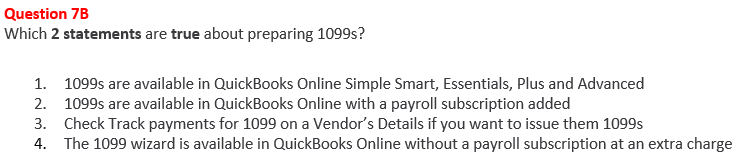 Question 7B
Which 2 statements are true about preparing 1099s?

1. 1099s are available in QuickBooks Online Simple Smart, Essentials, Plus and Advanced
2. 1099s are available in QuickBooks Online with a payroll subscription added
3. Check Track payments for 1099 on a Vendor's Details if you want to issue them 1099s
4. The 1099 wizard is available in QuickBooks Online without a payroll subscription at an extra charge